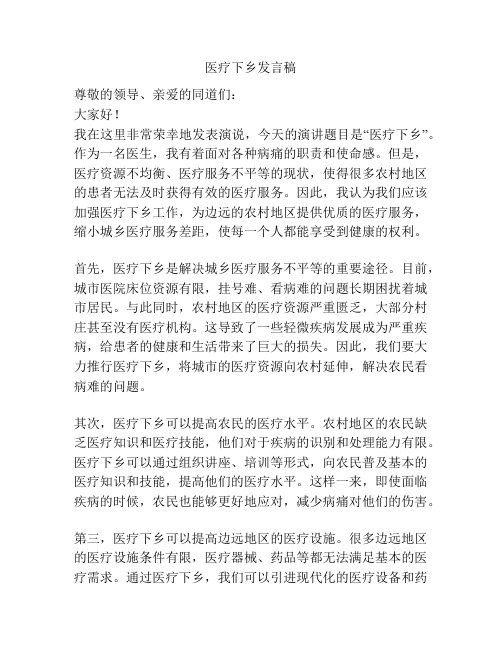 医疗下乡发言稿

尊敬的领导、亲爱的同道们：

大家好！

我在这里非常荣幸地发表演说，今天的演讲题目是“医疗下乡”。作为一名医生，我有着面对各种病痛的职责和使命感。但是，医疗资源不均衡、医疗服务不平等的现状，使得很多农村地区的患者无法及时获得有效的医疗服务。因此，我认为我们应该加强医疗下乡工作，为边远的农村地区提供优质的医疗服务，缩小城乡医疗服务差距，使每一个人都能享受到健康的权利。

首先，医疗下乡是解决城乡医疗服务不平等的重要途径。目前，城市医院床位资源有限，挂号难、看病难的问题长期困扰着城市居民。与此同时，农村地区的医疗资源严重匮乏，大部分村庄甚至没有医疗机构。这导致了一些轻微疾病发展成为严重疾病，给患者的健康和生活带来了巨大的损失。因此，我们要大力推行医疗下乡，将城市的医疗资源向农村延伸，解决农民看病难的问题。

其次，医疗下乡可以提高农民的医疗水平。农村地区的农民缺乏医疗知识和医疗技能，他们对于疾病的识别和处理能力有限。医疗下乡可以通过组织讲座、培训等形式，向农民普及基本的医疗知识和技能，提高他们的医疗水平。这样一来，即使面临疾病的时候，农民也能够更好地应对，减少病痛对他们的伤害。

第三，医疗下乡可以提高边远地区的医疗设施。很多边远地区的医疗设施条件有限，医疗器械、药品等都无法满足基本的医疗需求。通过医疗下乡，我们可以引进现代化的医疗设备和药